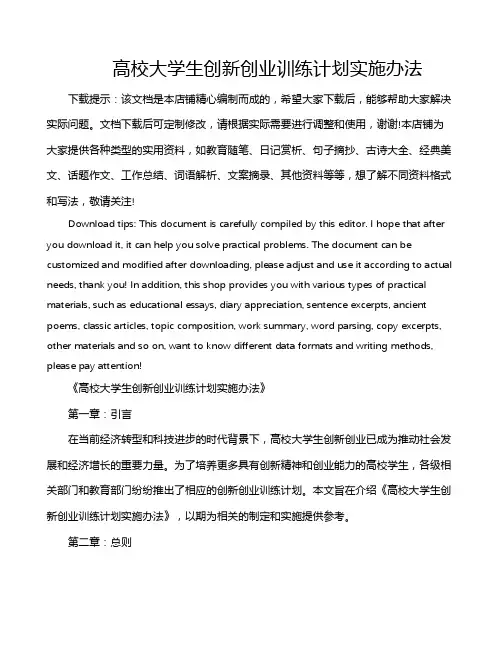 高校大学生创新创业训练计划实施办法

下载提示：该文档是本店铺精心编制而成的，希望大家下载后，能够帮助大家解决实际问题。文档下载后可定制修改，请根据实际需要进行调整和使用，谢谢!本店铺为大家提供各种类型的实用资料，如教育随笔、日记赏析、句子摘抄、古诗大全、经典美文、话题作文、工作总结、词语解析、文案摘录、其他资料等等，想了解不同资料格式和写法，敬请关注!

Download tips: This document is carefully compiled by this editor. I hope that after you download it, it can help you solve practical problems. The document can be customized and modified after downloading, please adjust and use it according to actual needs, thank you! In addition, this shop provides you with various types of practical materials, such as educational essays, diary appreciation, sentence excerpts, ancient poems, classic articles, topic composition, work summary, word parsing, copy excerpts, other materials and so on, want to know different data formats and writing methods, please pay attention!

《高校大学生创新创业训练计划实施办法》

第一章：引言

在当前经济转型和科技进步的时代背景下，高校大学生创新创业已成为推动社会发展和经济增长的重要力量。为了培养更多具有创新精神和创业能力的高校学生，各级相关部门和教育部门纷纷推出了相应的创新创业训练计划。本文旨在介绍《高校大学生创新创业训练计划实施办法》，以期为相关的制定和实施提供参考。

第二章：总则